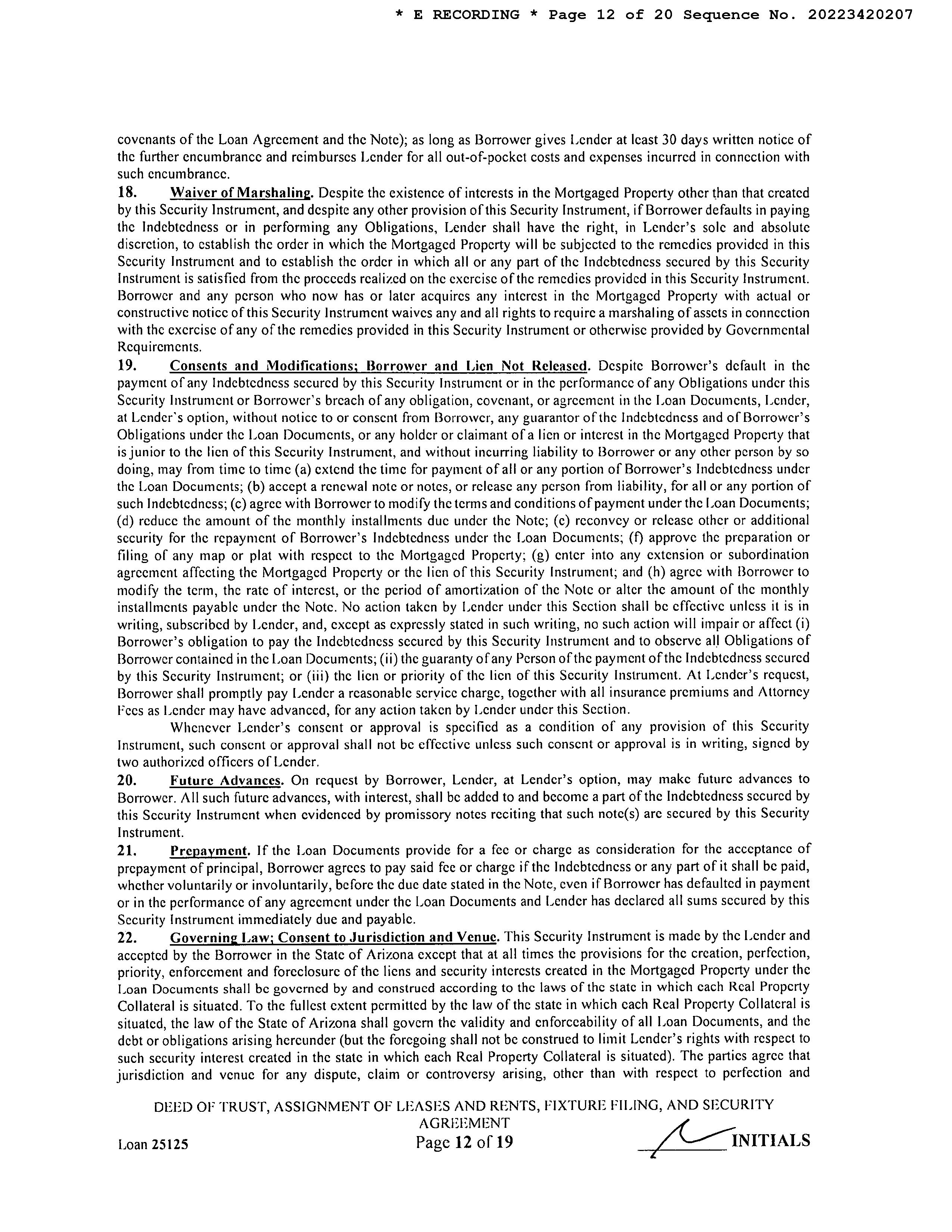 * E RECORDING * Page 12 of 20 Sequence No. 20223420207

covenants of the Loan Agreement and the Note); as long as Borrower gives Lender at least 30 days written notice of the further encumbrance and reimburses Lender for all out-of-pocket costs and expenses incurred in connection with such encumbrance.

18. Waiver of Marshaling. Despite the existence of interests in the Mortgaged Property other than that created by this Security Instrument, and despite any other provision of this Security Instrument, if Borrower defaults in paying the Indebtedness or in performing any Obligations, Lender shall have the right, in Lender's sole and absolute discretion, to establish the order in which the Mortgaged Property will be subjected to the remedies provided in this Security Instrument and to establish the order in which all or any part of the Indebtedness secured by this Security Instrument is satisfied from the proceeds realized on the exercise of the remedies provided in this Security Instrument. Borrower and any person who now has or later acquires any interest in the Mortgaged Property with actual or constructive notice of this Security Instrument waives any and all rights to require a marshaling of assets in connection with the exercise of any of the remedies provided in this Security Instrument or otherwise provided by Governmental Requirements.

19. Consents and Modifications; Borrower and Lien Not Released. Despite Borrower's default in the payment of any Indebtedness secured by this Security Instrument or in the performance of any Obligations under this Security Instrument or Borrower's breach of any obligation, covenant, or agreement in the Loan Documents, Lender, at Lender's option, without notice to or consent from Borrower, any guarantor of the Indebtedness and of Borrower's Obligations under the Loan Documents, or any holder or claimant of a lien or interest in the Mortgaged Property that is junior to the lien of this Security Instrument, and without incurring liability to Borrower or any other person by so doing, may from time to time (a) extend the time for payment of all or any portion of Borrower's Indebtedness under the Loan Documents; (b) accept a renewal note or notes, or release any person from liability, for all or any portion of such Indebtedness; (c) agree with Borrower to modify the terms and conditions of payment under the Loan Documents; (d) reduce the amount of the monthly installments due under the Note; (e) reconvey or release other or additional security for the repayment of Borrower's Indebtedness under the Loan Documents; (f) approve the preparation or filing of any map or plat with respect to the Mortgaged Property; (g) enter into any extension or subordination agreement affecting the Mortgaged Property or the lien of this Security Instrument; and (h) agree with Borrower to modify the term, the rate of interest, or the period of amortization of the Note or alter the amount of the monthly installments payable under the Note. No action taken by Lender under this Section shall be effective unless it is in writing, subscribed by Lender, and, except as expressly stated in such writing, no such action will impair or affect (i) Borrower's obligation to pay the Indebtedness secured by this Security Instrument and to observe all Obligations of Borrower contained in the Loan Documents; (ii) the guaranty of any Person of the payment of the Indebtedness secured by this Security Instrument; or (iii) the lien or priority of the lien of this Security Instrument. At Lender's request, Borrower shall promptly pay Lender a reasonable service charge, together with all insurance premiums and Attorney Fees as Lender may have advanced, for any action taken by Lender under this Section.

Whenever Lender's consent or approval is specified as a condition of any provision of this Security Instrument, such consent or approval shall not be effective unless such consent or approval is in writing, signed by two authorized officers of Lender.

20. Future Advances. On request by Borrower, Lender, at Lender's option, may make future advances to Borrower. All such future advances, with interest, shall be added to and become a part of the Indebtedness secured by this Security Instrument when evidenced by promissory notes reciting that such note(s) are secured by this Security Instrument.

21. Prepayment. If the Loan Documents provide for a fee or charge as consideration for the acceptance of prepayment of principal, Borrower agrees to pay said fee or charge if the Indebtedness or any part of it shall be paid, whether voluntarily or involuntarily, before the due date stated in the Note, even if Borrower has defaulted in payment or in the performance of any agreement under the Loan Documents and Lender has declared all sums secured by this Security Instrument immediately due and payable.

22. Governing Law; Consent to Jurisdiction and Venue. This Security Instrument is made by the Lender and accepted by the Borrower in the State of Arizona except that at all times the provisions for the creation, perfection, priority, enforcement and foreclosure of the liens and security interests created in the Mortgaged Property under the Loan Documents shall be governed by and construed according to the laws of the state in which each Real Property Collateral is situated. To the fullest extent permitted by the law of the state in which each Real Property Collateral is situated, the law of the State of Arizona shall govern the validity and enforceability of all Loan Documents, and the debt or obligations arising hereunder (but the foregoing shall not be construed to limit Lender's rights with respect to such security interest created in the state in which each Real Property Collateral is situated). The parties agree that jurisdiction and venue for any dispute, claim or controversy arising, other than with respect to perfection and

DEED OF TRUST, ASSIGNMENT OF LEASES AND RENTS, FIXTURE FILING, AND SECURITY AGREEMENT
Loan 25125
Page 12 of 19
INITIALS